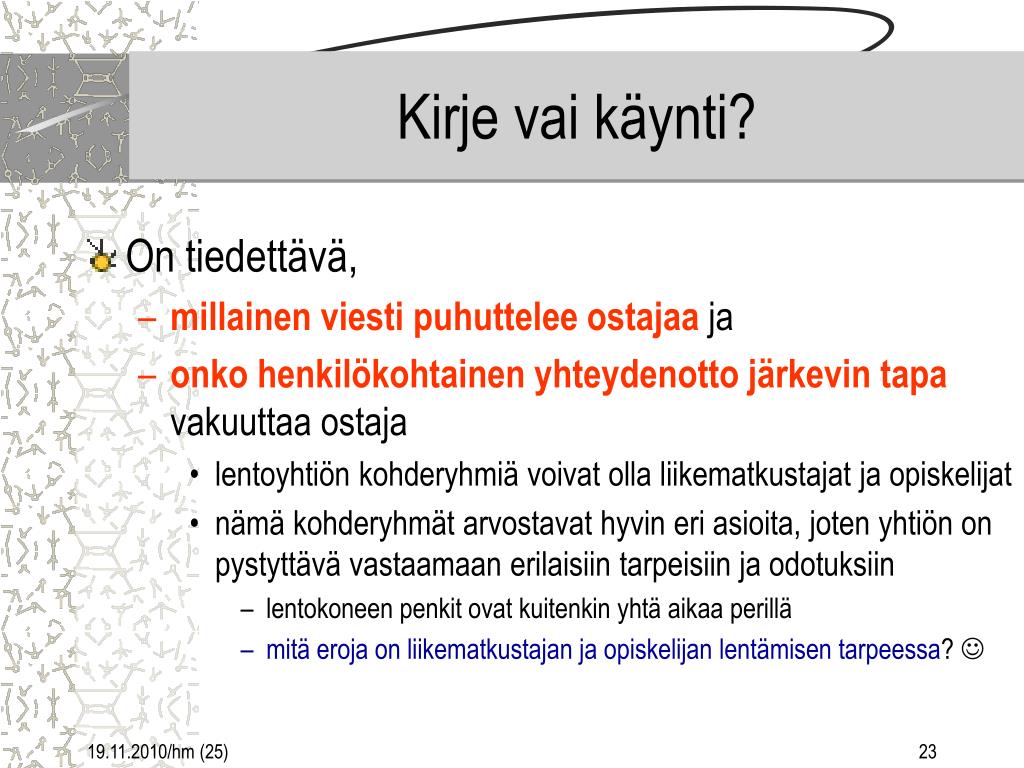 Kirje vai käynti?

On tiedettävä,

– millainen viesti puhuttelee ostajaa ja

– onko henkilökohtainen yhteydenotto järkevin tapa vakuuttaa ostaja

• lentoyhtiön kohderyhmiä voivat olla liikematkustajat ja opiskelijat

• nämä kohderyhmät arvostavat hyvin eri asioita, joten yhtiön on pystyttävä vastaamaan erilaisiin tarpeisiin ja odotuksiin

– lentokoneen penkit ovat kuitenkin yhtä aikaa perillä

– mitä eroja on liikematkustajan ja opiskelijan lentämisen tarpeessa? ☺

19.11.2010/hm (25)

23